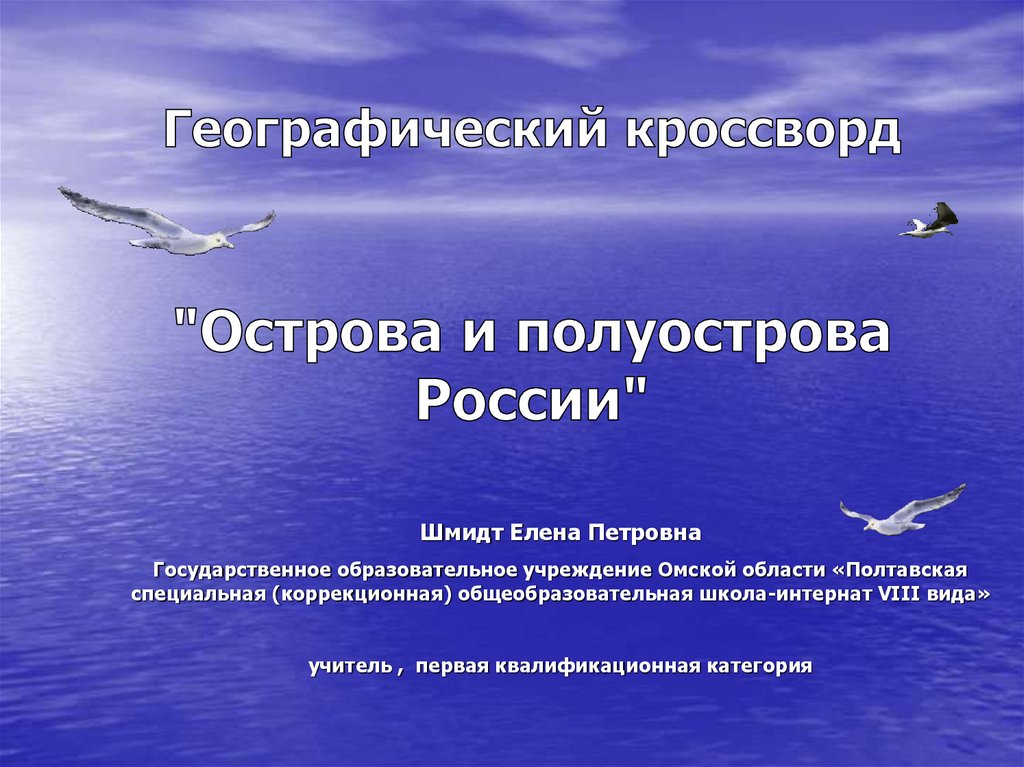 Географический кроссворд

"Острова и полуострова России"

Шмидт Елена Петровна

Государственное образовательное учреждение Омской области «Полтавская специальная (коррекционная) общеобразовательная школа-интернат VIII вида»

учитель , первая квалификационная категория